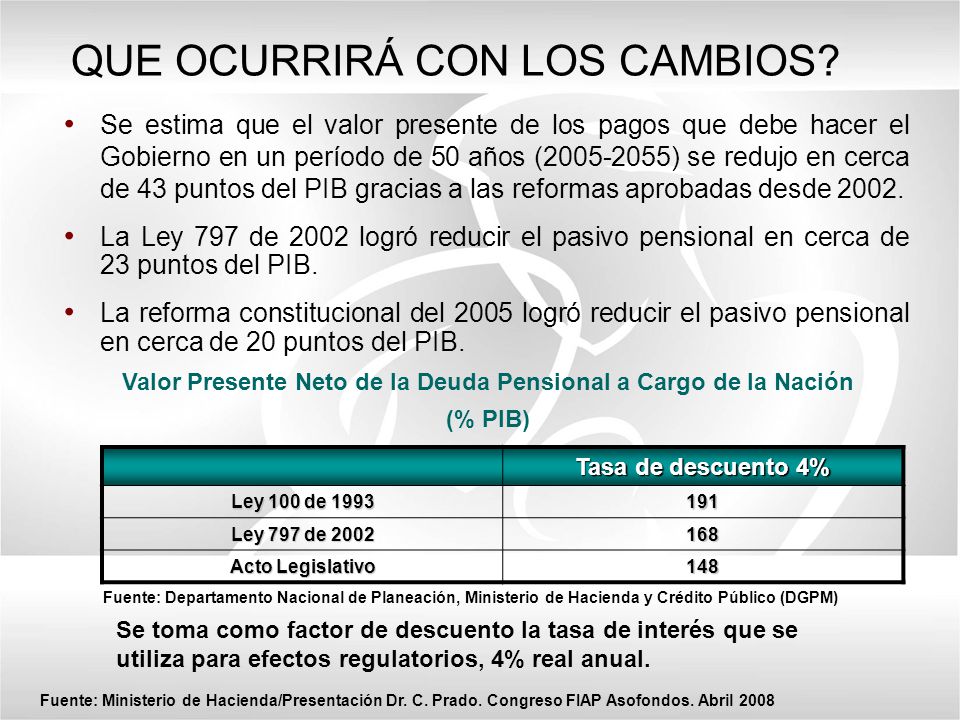 QUE OCURRIRÁ CON LOS CAMBIOS?

• Se estima que el valor presente de los pagos que debe hacer el Gobierno en un período de 50 años (2005-2055) se redujo en cerca de 43 puntos del PIB gracias a las reformas aprobadas desde 2002.

• La Ley 797 de 2002 logró reducir el pasivo pensional en cerca de 23 puntos del PIB.

• La reforma constitucional del 2005 logró reducir el pasivo pensional en cerca de 20 puntos del PIB.

Valor Presente Neto de la Deuda Pensional a Cargo de la Nación

(% PIB)

| | Tasa de descuento 4% |
|---|---|
| Ley 100 de 1993 | 191 |
| Ley 797 de 2002 | 168 |
| Acto Legislativo | 148 |

Fuente: Departamento Nacional de Planeación, Ministerio de Hacienda y Crédito Público (DGPM)

Se toma como factor de descuento la tasa de interés que se utiliza para efectos regulatorios, 4% real anual.

Fuente: Ministerio de Hacienda/Presentación Dr. C. Prado. Congreso FIAP Asofondos. Abril 2008